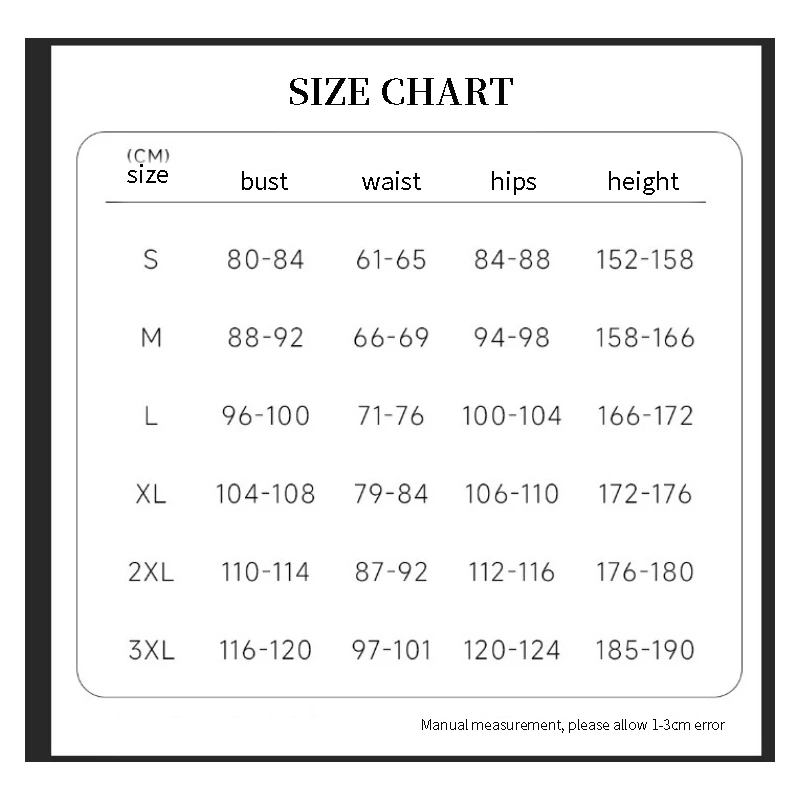 SIZE CHART

| (CM) size | bust | waist | hips | height |
|---|---|---|---|---|
| S | 80-84 | 61-65 | 84-88 | 152-158 |
| M | 88-92 | 66-69 | 94-98 | 158-166 |
| L | 96-100 | 71-76 | 100-104 | 166-172 |
| XL | 104-108 | 79-84 | 106-110 | 172-176 |
| 2XL | 110-114 | 87-92 | 112-116 | 176-180 |
| 3XL | 116-120 | 97-101 | 120-124 | 185-190 |

Manual measurement, please allow 1-3cm error